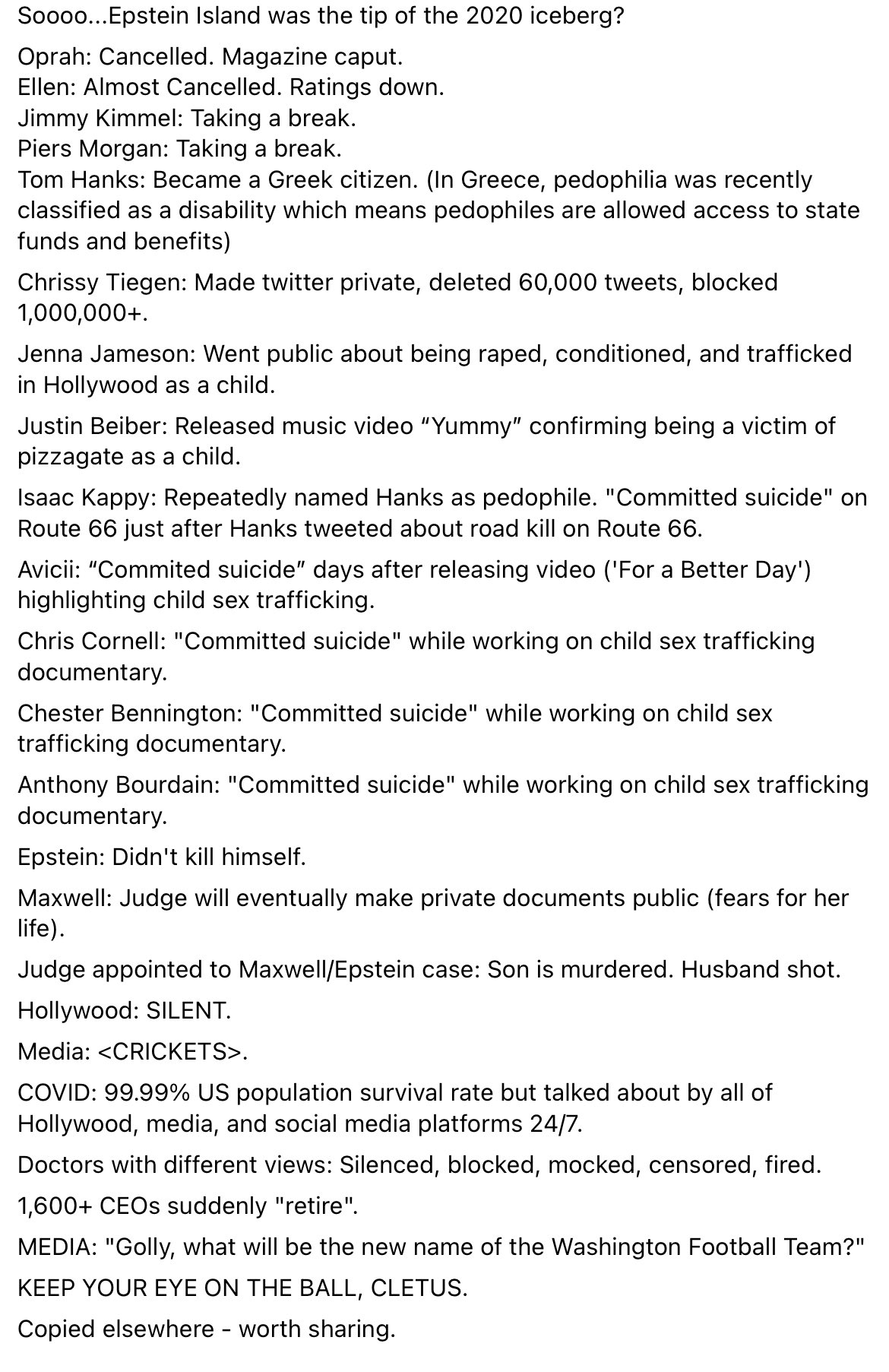 Soooo...Epstein Island was the tip of the 2020 iceberg?

Oprah: Cancelled. Magazine caput.
Ellen: Almost Cancelled. Ratings down.
Jimmy Kimmel: Taking a break.
Piers Morgan: Taking a break.
Tom Hanks: Became a Greek citizen. (In Greece, pedophilia was recently classified as a disability which means pedophiles are allowed access to state funds and benefits)

Chrissy Tiegen: Made twitter private, deleted 60,000 tweets, blocked 1,000,000+.

Jenna Jameson: Went public about being raped, conditioned, and trafficked in Hollywood as a child.

Justin Beiber: Released music video “Yummy” confirming being a victim of pizzagate as a child.

Isaac Kappy: Repeatedly named Hanks as pedophile. "Committed suicide" on Route 66 just after Hanks tweeted about road kill on Route 66.

Avicii: “Commited suicide” days after releasing video ('For a Better Day') highlighting child sex trafficking.

Chris Cornell: "Committed suicide" while working on child sex trafficking documentary.

Chester Bennington: "Committed suicide" while working on child sex trafficking documentary.

Anthony Bourdain: "Committed suicide" while working on child sex trafficking documentary.

Epstein: Didn't kill himself.

Maxwell: Judge will eventually make private documents public (fears for her life).

Judge appointed to Maxwell/Epstein case: Son is murdered. Husband shot.

Hollywood: SILENT.

Media: <CRICKETS>.

COVID: 99.99% US population survival rate but talked about by all of Hollywood, media, and social media platforms 24/7.

Doctors with different views: Silenced, blocked, mocked, censored, fired.

1,600+ CEOs suddenly "retire".

MEDIA: "Golly, what will be the new name of the Washington Football Team?"

KEEP YOUR EYE ON THE BALL, CLETUS.

Copied elsewhere - worth sharing.